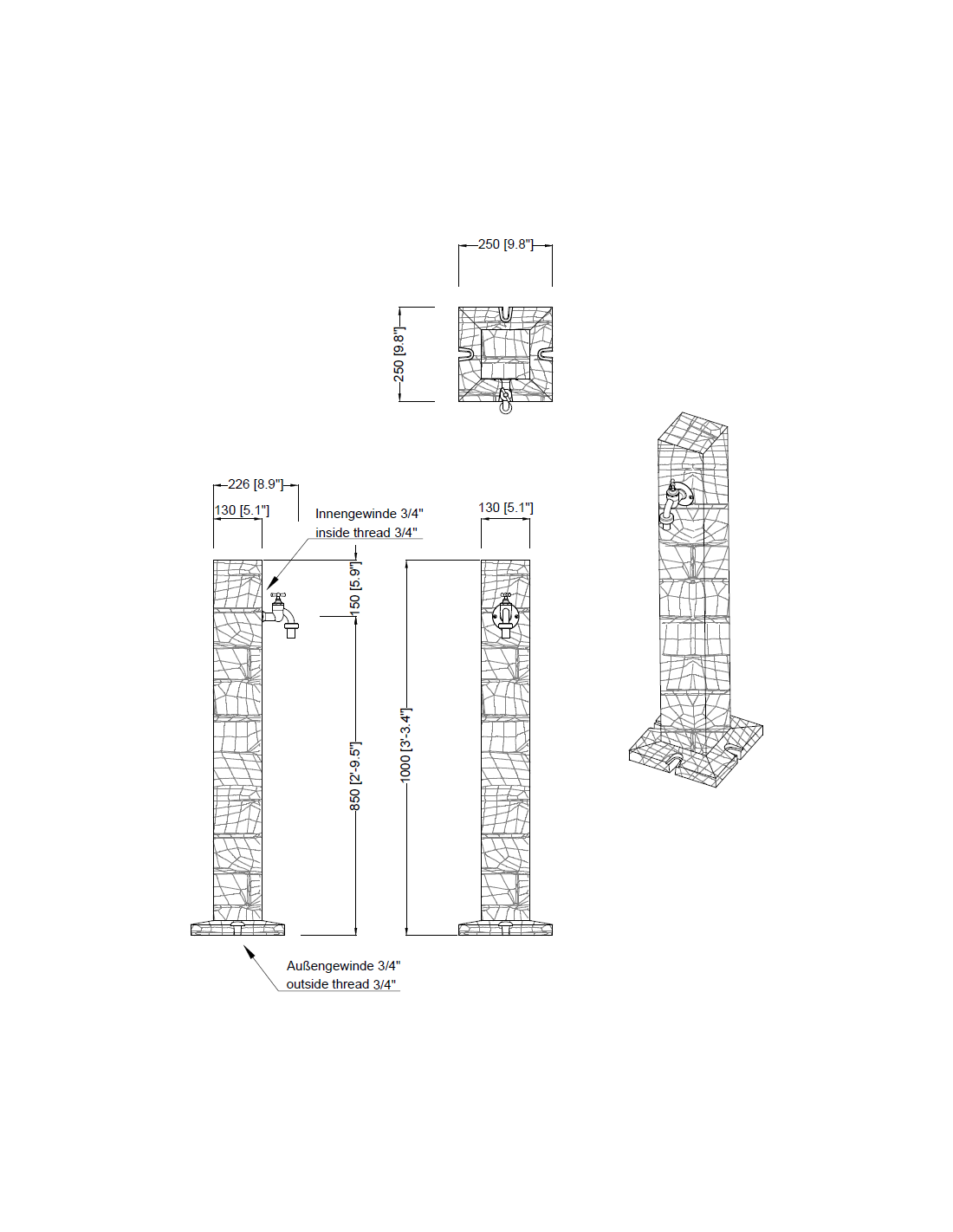 250 [9.8"]

250 [9.8"]

226 [8.9"]

130 [5.1"]

Innengewinde 3/4"
inside thread 3/4"

130 [5.1"]

150 [5.9"]

850 [2'-9.5"]

1000 [3'-3.4"]

Außengewinde 3/4"
outside thread 3/4"